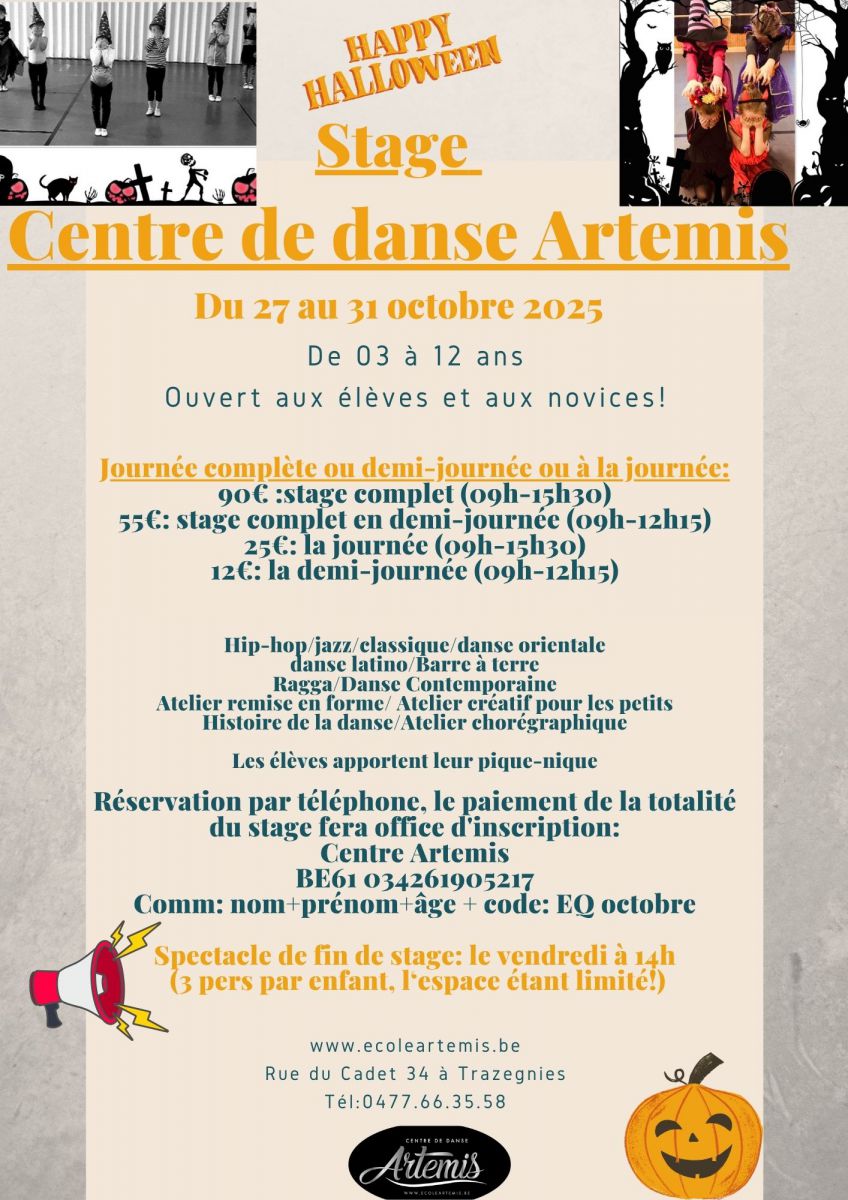 HAPPY HALLOWEEN

Stage

Centre de danse Artemis

Du 27 au 31 octobre 2025

De 03 à 12 ans

Ouvert aux élèves et aux novices!

Journée complète ou demi-journée ou à la journée:
90€ :stage complet (09h-15h30)
55€: stage complet en demi-journée (09h-12h15)
25€: la journée (09h-15h30)
12€: la demi-journée (09h-12h15)

Hip-hop/jazz/classique/danse orientale
danse latino/Barre à terre
Ragga/Danse Contemporaine
Atelier remise en forme/ Atelier créatif pour les petits
Histoire de la danse/Atelier chorégraphique

Les élèves apportent leur pique-nique

Réservation par téléphone, le paiement de la totalité du stage fera office d'inscription:
Centre Artemis
BE61 034261905217
Comm: nom+prénom+âge + code: EQ octobre

Spectacle de fin de stage: le vendredi à 14h
(3 pers par enfant, l'espace étant limité!)

www.ecoleartemis.be
Rue du Cadet 34 à Trazegnies
Tél:0477.66.35.58

CENTRE DE DANSE
Artemis
WWW.ECOLEARTEMIS.BE